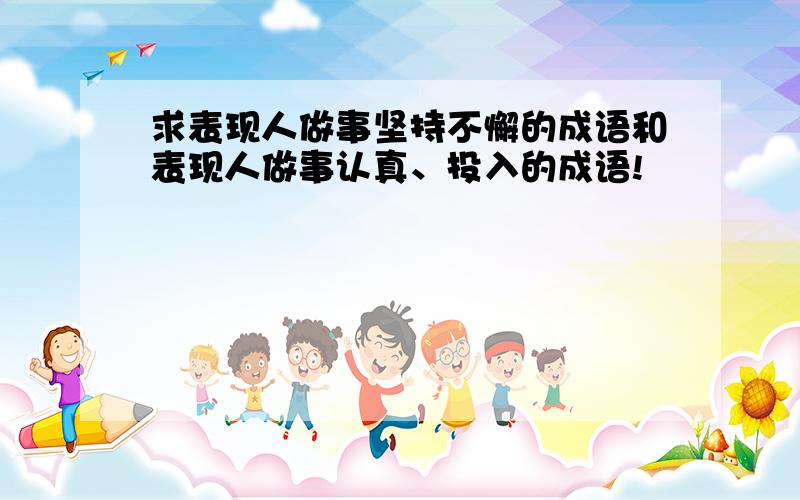 求表现人做事坚持不懈的成语和表现人做事认真、投入的成语!